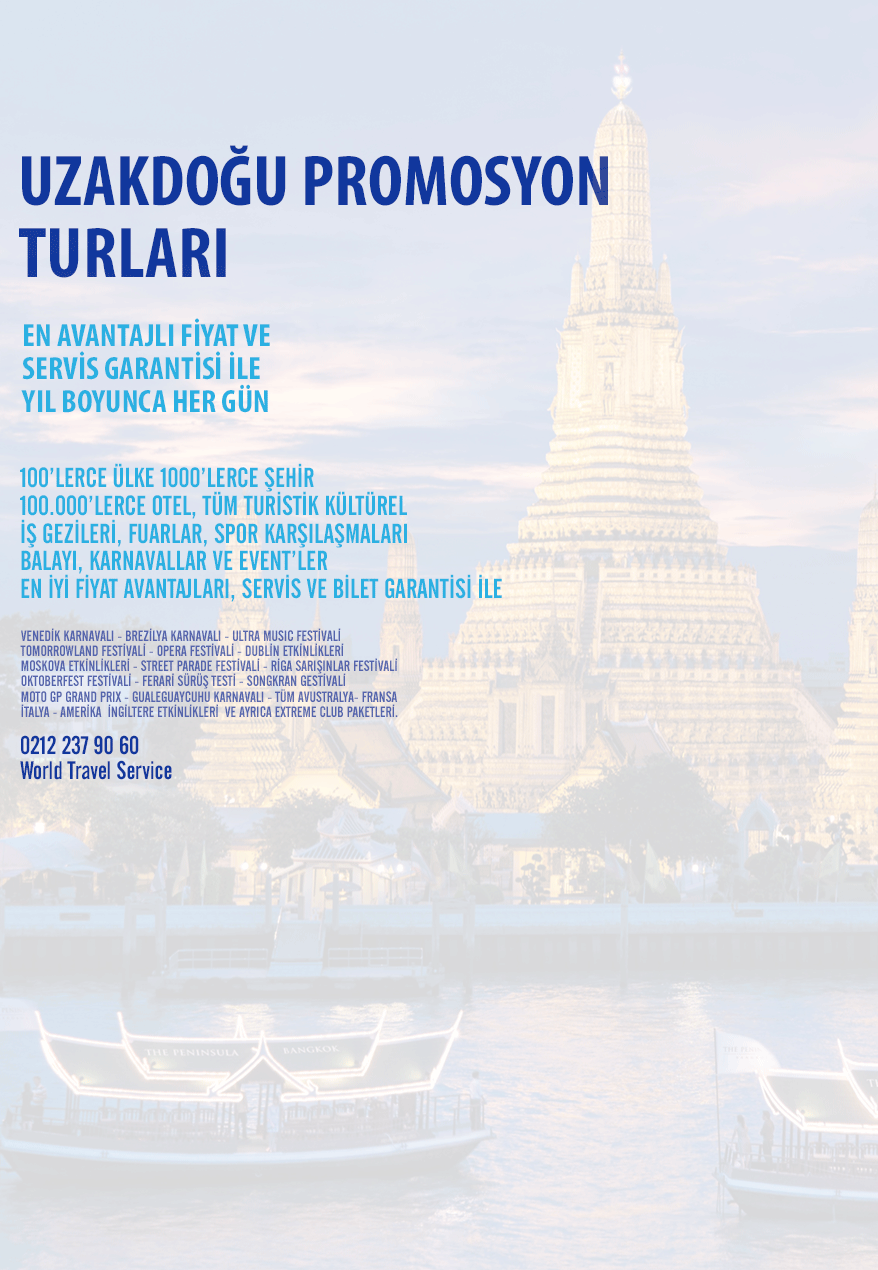 UZAKDOĞU PROMOSYON TURLARI

EN AVANTAJLI FİYAT VE SERVİS GARANTİSİ İLE YIL BOYUNCA HER GÜN

100'LERCE ÜLKE 1000'LERCE ŞEHİR
100.000'LERCE OTEL, TÜM TURİSTİK KÜLTÜREL
İŞ GEZİLERİ, FUARLAR, SPOR KARŞILAŞMALARI
BALAYI, KARNAVALLAR VE EVENT'LER
EN İYİ FİYAT AVANTAJLARI, SERVİS VE BİLET GARANTİSİ İLE

VENEDİK KARNAVALI - BREZİLYA KARNAVALI - ULTRA MUSIC FESTİVALİ
TOMORROWLAND FESTİVALİ - OPERA FESTİVALİ - DUBLİN ETKİNLİKLERİ
MOSKOVA ETKİNLİKLERİ - STREET PARADE FESTİVALİ - RİGA SARIŞINLAR FESTİVALİ
OKTOBERFEST FESTİVALİ - FERARİ SÜRÜŞ TESTİ - SONGKRAN GESTİVALİ
MOTO GP GRAND PRIX - GUALEGUAYCUHU KARNAVALI - TÜM AVUSTRALYA- FRANSA
İTALYA - AMERİKA İNGİLTERE ETKİNLİKLERİ VE AYRICA EXTREME CLUB PAKETLERİ.

0212 237 90 60
World Travel Service

THE PENINSULA BANGKOK